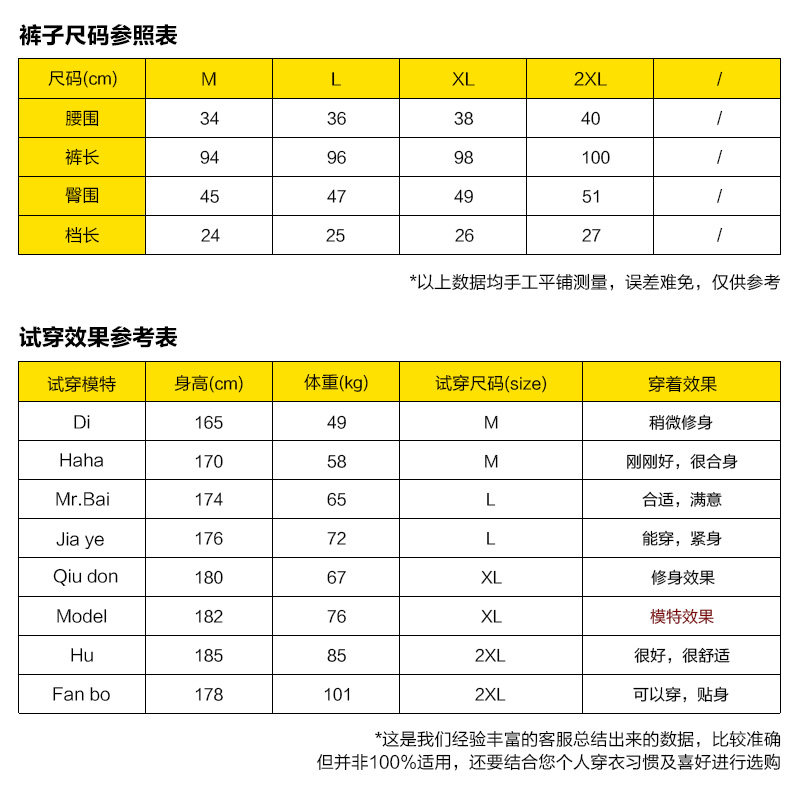 裤子尺码参照表

| 尺码(cm) | M | L | XL | 2XL | / |
|---|---|---|---|---|---|
| 腰围 | 34 | 36 | 38 | 40 | / |
| 裤长 | 94 | 96 | 98 | 100 | / |
| 臀围 | 45 | 47 | 49 | 51 | / |
| 档长 | 24 | 25 | 26 | 27 | / |

*以上数据均手工平铺测量，误差难免，仅供参考

试穿效果参考表

| 试穿模特 | 身高(cm) | 体重(kg) | 试穿尺码(size) | 穿着效果 |
|---|---|---|---|---|
| Di | 165 | 49 | M | 稍微修身 |
| Haha | 170 | 58 | M | 刚刚好，很合身 |
| Mr.Bai | 174 | 65 | L | 合适，满意 |
| Jia ye | 176 | 72 | L | 能穿，紧身 |
| Qiu don | 180 | 67 | XL | 修身效果 |
| Model | 182 | 76 | XL | 模特效果 |
| Hu | 185 | 85 | 2XL | 很好，很舒适 |
| Fan bo | 178 | 101 | 2XL | 可以穿，贴身 |

*这是我们经验丰富的客服总结出来的数据，比较准确
但并非100%适用，还要结合您个人穿衣习惯及喜好进行选购